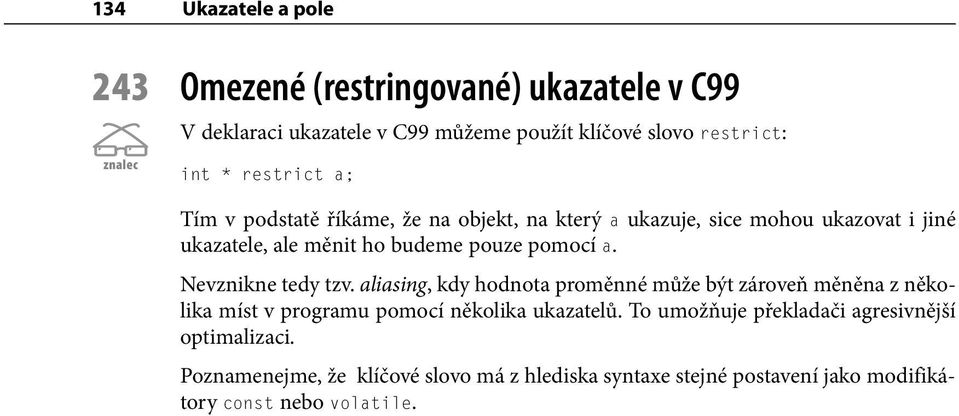 134 Ukazatele a pole

243 Omezené (restringované) ukazatele v C99

znalec

V deklaraci ukazatele v C99 můžeme použít klíčové slovo restrict:

int * restrict a;

Tím v podstatě říkáme, že na objekt, na který a ukazuje, sice mohou ukazovat i jiné ukazatele, ale měnit ho budeme pouze pomocí a.

Nevznikne tedy tzv. aliasing, kdy hodnota proměnné může být zároveň měněna z několika míst v programu pomocí několika ukazatelů. To umožňuje překladači agresivnější optimalizaci.

Poznamenejme, že klíčové slovo má z hlediska syntaxe stejné postavení jako modifikátory const nebo volatile.